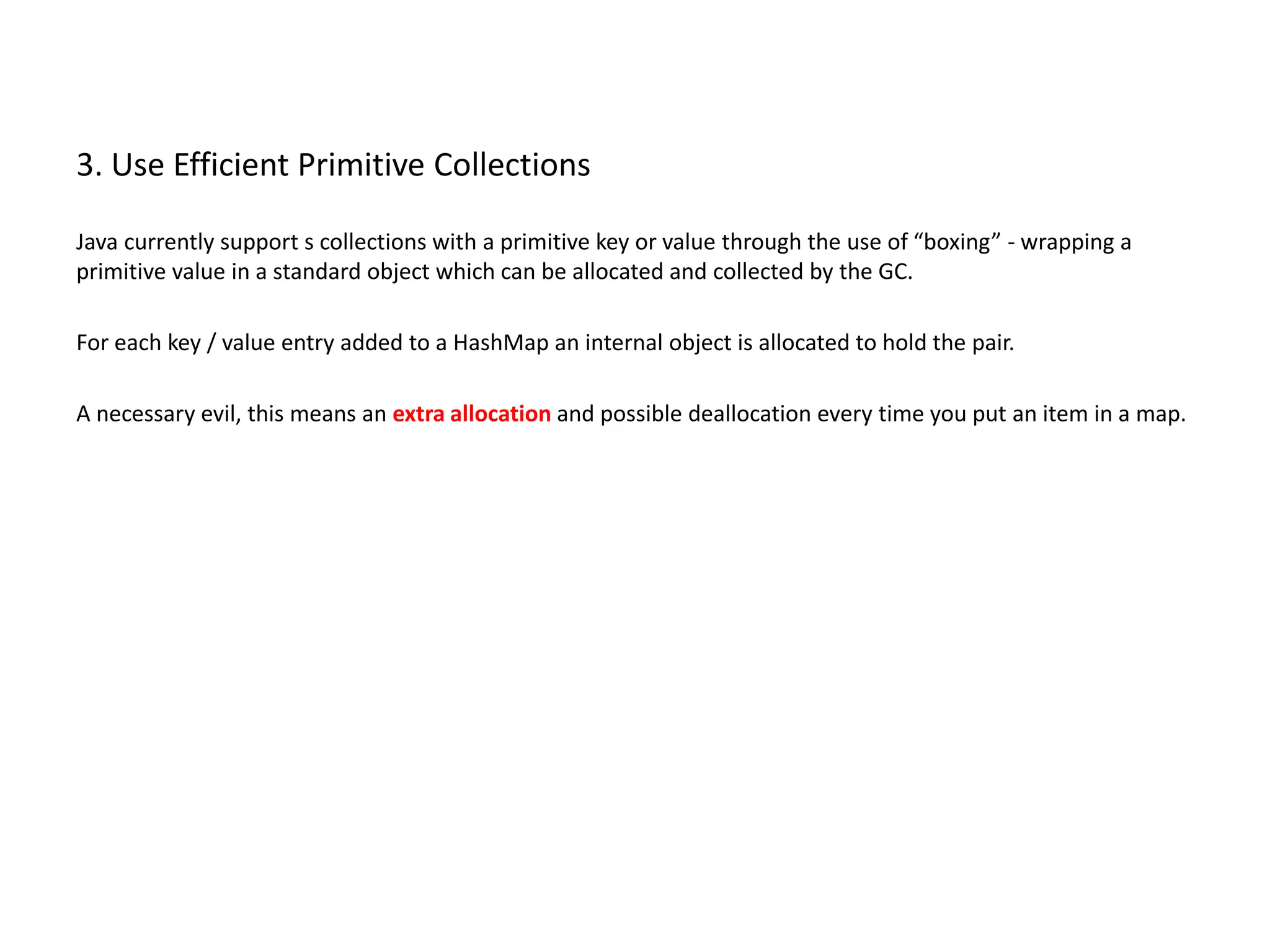 3. Use Efficient Primitive Collections

Java currently support s collections with a primitive key or value through the use of “boxing” - wrapping a primitive value in a standard object which can be allocated and collected by the GC.

For each key / value entry added to a HashMap an internal object is allocated to hold the pair.

A necessary evil, this means an extra allocation and possible deallocation every time you put an item in a map.